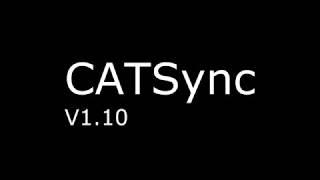 CATSync
V1.10